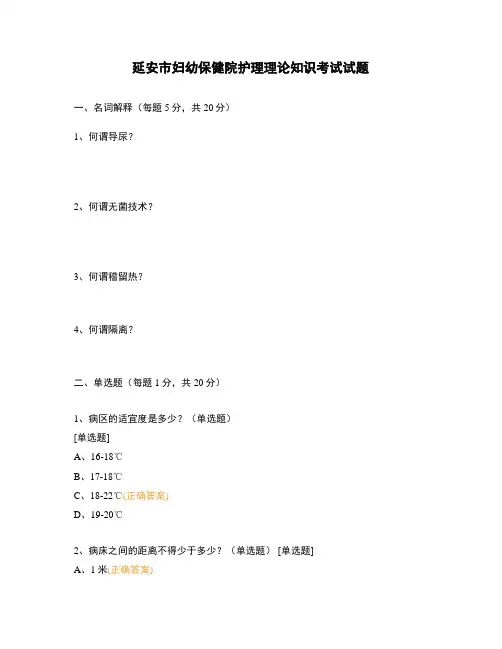 延安市妇幼保健院护理理论知识考试试题

一、名词解释（每题 5 分，共 20 分）

1、何谓导尿？

2、何谓无菌技术？

3、何谓稽留热？

4、何谓隔离？

二、单选题（每题 1 分，共 20 分）

1、病区的适宜度是多少？（单选题）

[单选题]

A、16-18℃

B、17-18℃

C、18-22℃(正确答案)

D、19-20℃

2、病床之间的距离不得少于多少？（单选题）[单选题]

A、1 米(正确答案)